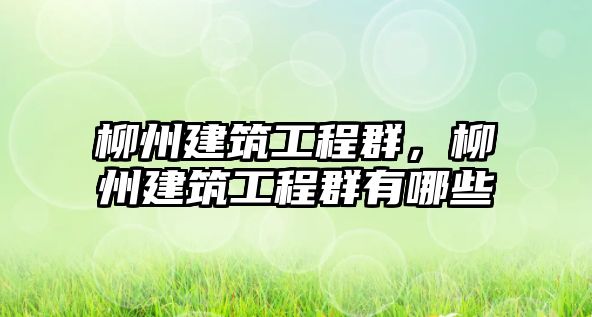 柳州建筑工程群，柳州建筑工程群有哪些